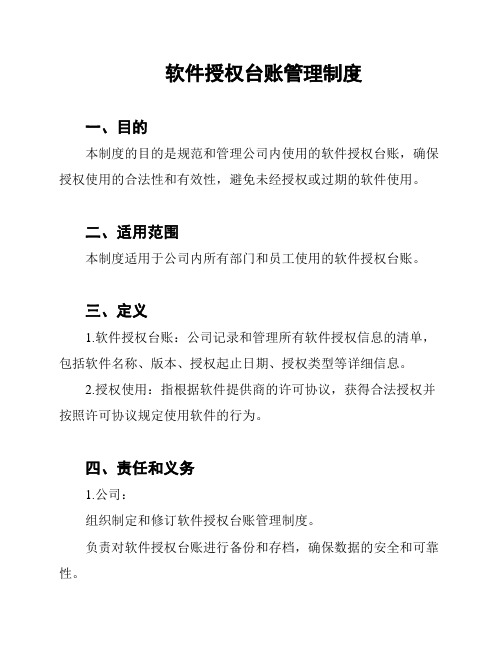 软件授权台账管理制度

一、目的

本制度的目的是规范和管理公司内使用的软件授权台账，确保授权使用的合法性和有效性，避免未经授权或过期的软件使用。

二、适用范围

本制度适用于公司内所有部门和员工使用的软件授权台账。

三、定义

1.软件授权台账：公司记录和管理所有软件授权信息的清单，包括软件名称、版本、授权起止日期、授权类型等详细信息。

2.授权使用：指根据软件提供商的许可协议，获得合法授权并按照许可协议规定使用软件的行为。

四、责任和义务

1.公司：

组织制定和修订软件授权台账管理制度。

负责对软件授权台账进行备份和存档，确保数据的安全和可靠性。